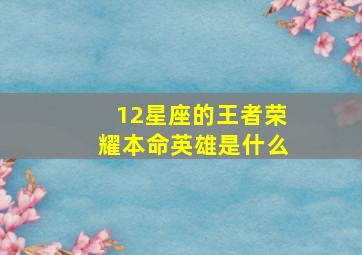 12星座的王者荣耀本命英雄是什么